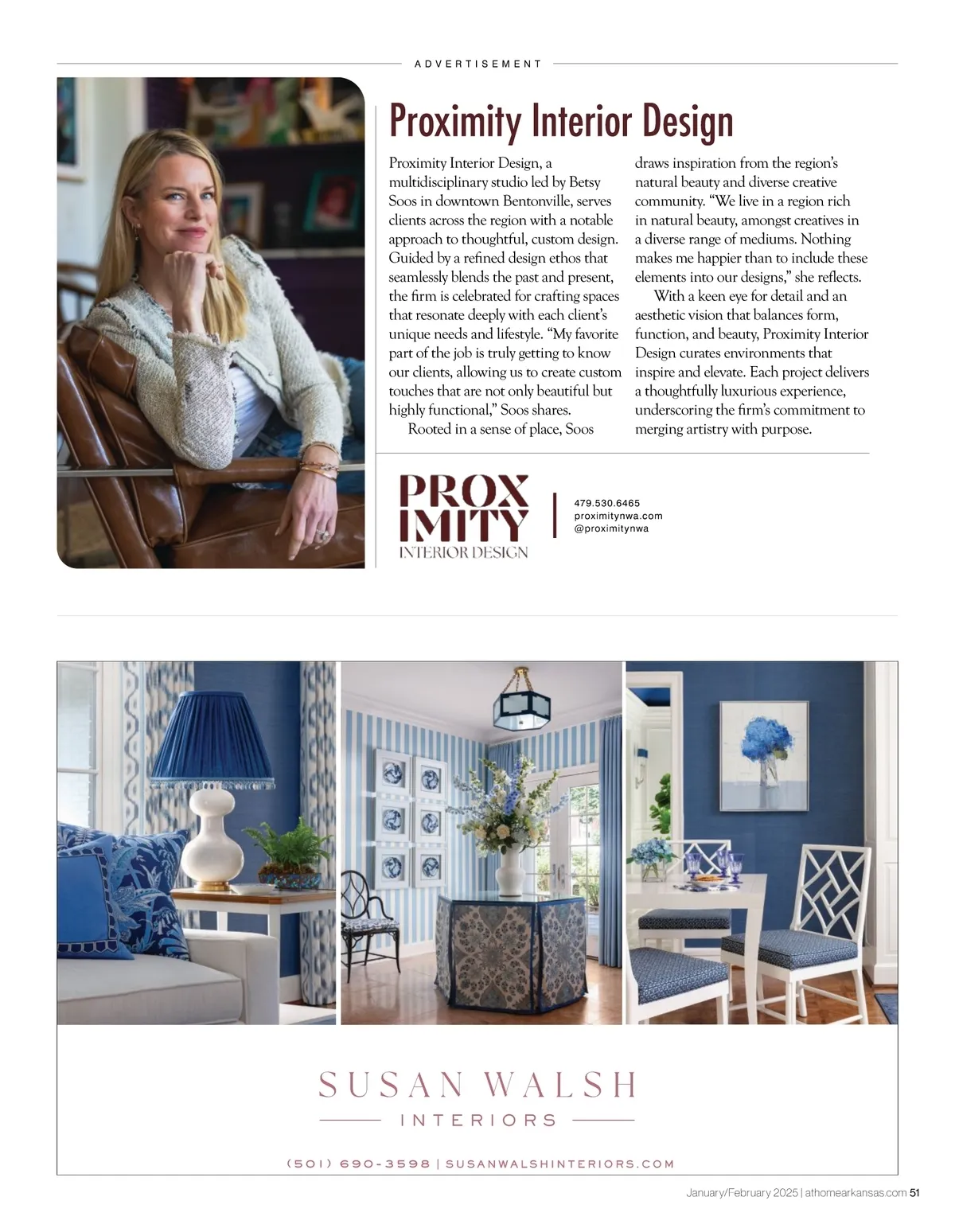 ADVERTISEMENT

Proximity Interior Design

Proximity Interior Design, a multidisciplinary studio led by Betsy Soos in downtown Bentonville, serves clients across the region with a notable approach to thoughtful, custom design. Guided by a refined design ethos that seamlessly blends the past and present, the firm is celebrated for crafting spaces that resonate deeply with each client's unique needs and lifestyle. "My favorite part of the job is truly getting to know our clients, allowing us to create custom touches that are not only beautiful but highly functional," Soos shares.

Rooted in a sense of place, Soos draws inspiration from the region's natural beauty and diverse creative community. "We live in a region rich in natural beauty, amongst creatives in a diverse range of mediums. Nothing makes me happier than to include these elements into our designs," she reflects.

With a keen eye for detail and an aesthetic vision that balances form, function, and beauty, Proximity Interior Design curates environments that inspire and elevate. Each project delivers a thoughtfully luxurious experience, underscoring the firm's commitment to merging artistry with purpose.

PROX IMITY INTERIOR DESIGN

479.530.6465
proximitynwa.com
@proximitynwa

SUSAN WALSH
INTERIORS

(501) 690-3598 | SUSANWALSHINTERIORS.COM

January/February 2025 | athomearkansas.com 51